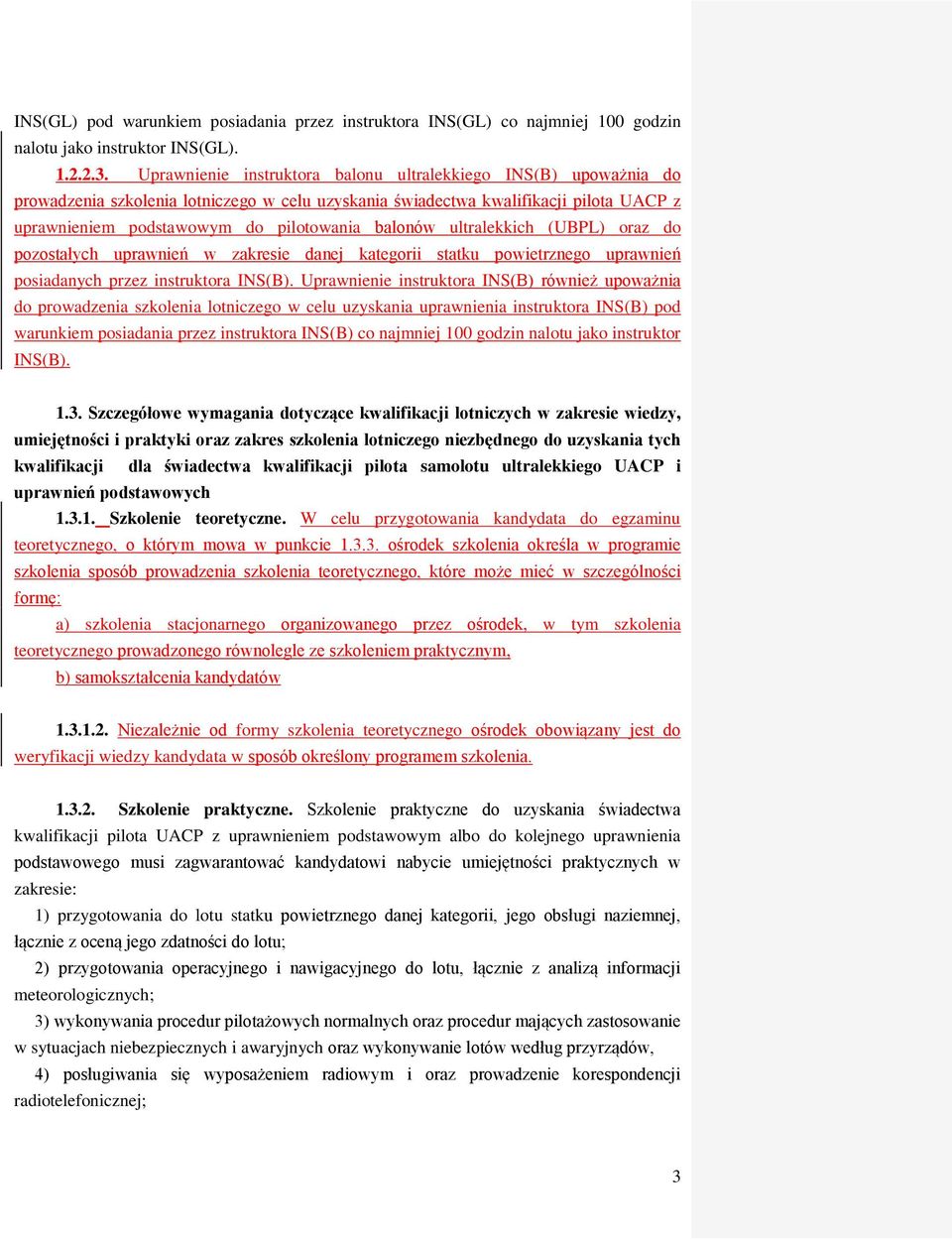 INS(GL) pod warunkiem posiadania przez instruktora INS(GL) co najmniej 100 godzin nalotu jako instruktor INS(GL).

1.2.2.3. Uprawnienie instruktora balonu ultralekkiego INS(B) upoważnia do prowadzenia szkolenia lotniczego w celu uzyskania świadectwa kwalifikacji pilota UACP z uprawnieniem podstawowym do pilotowania balonów ultralekkich (UBPL) oraz do pozostałych uprawnień w zakresie danej kategorii statku powietrznego uprawnień posiadanych przez instruktora INS(B). Uprawnienie instruktora INS(B) również upoważnia do prowadzenia szkolenia lotniczego w celu uzyskania uprawnienia instruktora INS(B) pod warunkiem posiadania przez instruktora INS(B) co najmniej 100 godzin nalotu jako instruktor INS(B).

1.3. Szczegółowe wymagania dotyczące kwalifikacji lotniczych w zakresie wiedzy, umiejętności i praktyki oraz zakres szkolenia lotniczego niezbędnego do uzyskania tych kwalifikacji dla świadectwa kwalifikacji pilota samolotu ultralekkiego UACP i uprawnień podstawowych

1.3.1. Szkolenie teoretyczne. W celu przygotowania kandydata do egzaminu teoretycznego, o którym mowa w punkcie 1.3.3. ośrodek szkolenia określa w programie szkolenia sposób prowadzenia szkolenia teoretycznego, które może mieć w szczególności formę:

a) szkolenia stacjonarnego organizowanego przez ośrodek, w tym szkolenia teoretycznego prowadzonego równolegle ze szkoleniem praktycznym,

b) samokształcenia kandydatów

1.3.1.2. Niezależnie od formy szkolenia teoretycznego ośrodek obowiązany jest do weryfikacji wiedzy kandydata w sposób określony programem szkolenia.

1.3.2. Szkolenie praktyczne. Szkolenie praktyczne do uzyskania świadectwa kwalifikacji pilota UACP z uprawnieniem podstawowym albo do kolejnego uprawnienia podstawowego musi zagwarantować kandydatowi nabycie umiejętności praktycznych w zakresie:

1) przygotowania do lotu statku powietrznego danej kategorii, jego obsługi naziemnej, łącznie z oceną jego zdatności do lotu;

2) przygotowania operacyjnego i nawigacyjnego do lotu, łącznie z analizą informacji meteorologicznych;

3) wykonywania procedur pilotażowych normalnych oraz procedur mających zastosowanie w sytuacjach niebezpiecznych i awaryjnych oraz wykonywanie lotów według przyrządów,

4) posługiwania się wyposażeniem radiowym i oraz prowadzenie korespondencji radiotelefonicznej;

3